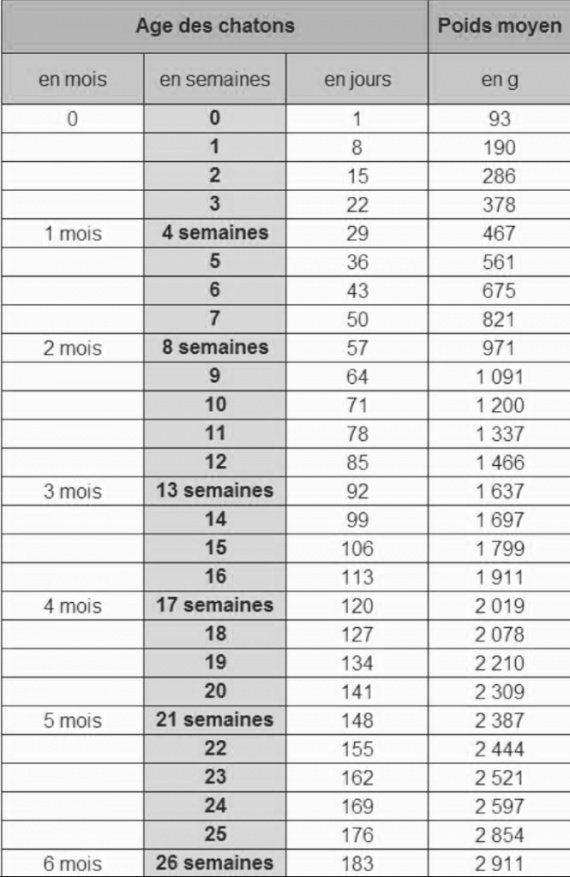 | Age des chatons | | | Poids moyen |
|---|---|---|---|
| en mois | en semaines | en jours | en g |
| 0 | 0 | 1 | 93 |
| | 1 | 8 | 190 |
| | 2 | 15 | 286 |
| | 3 | 22 | 378 |
| 1 mois | 4 semaines | 29 | 467 |
| | 5 | 36 | 561 |
| | 6 | 43 | 675 |
| | 7 | 50 | 821 |
| 2 mois | 8 semaines | 57 | 971 |
| | 9 | 64 | 1 091 |
| | 10 | 71 | 1 200 |
| | 11 | 78 | 1 337 |
| | 12 | 85 | 1 466 |
| 3 mois | 13 semaines | 92 | 1 637 |
| | 14 | 99 | 1 697 |
| | 15 | 106 | 1 799 |
| | 16 | 113 | 1 911 |
| 4 mois | 17 semaines | 120 | 2 019 |
| | 18 | 127 | 2 078 |
| | 19 | 134 | 2 210 |
| | 20 | 141 | 2 309 |
| 5 mois | 21 semaines | 148 | 2 387 |
| | 22 | 155 | 2 444 |
| | 23 | 162 | 2 521 |
| | 24 | 169 | 2 597 |
| | 25 | 176 | 2 854 |
| 6 mois | 26 semaines | 183 | 2 911 |